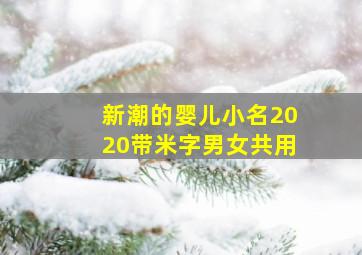 新潮的婴儿小名2020带米字男女共用